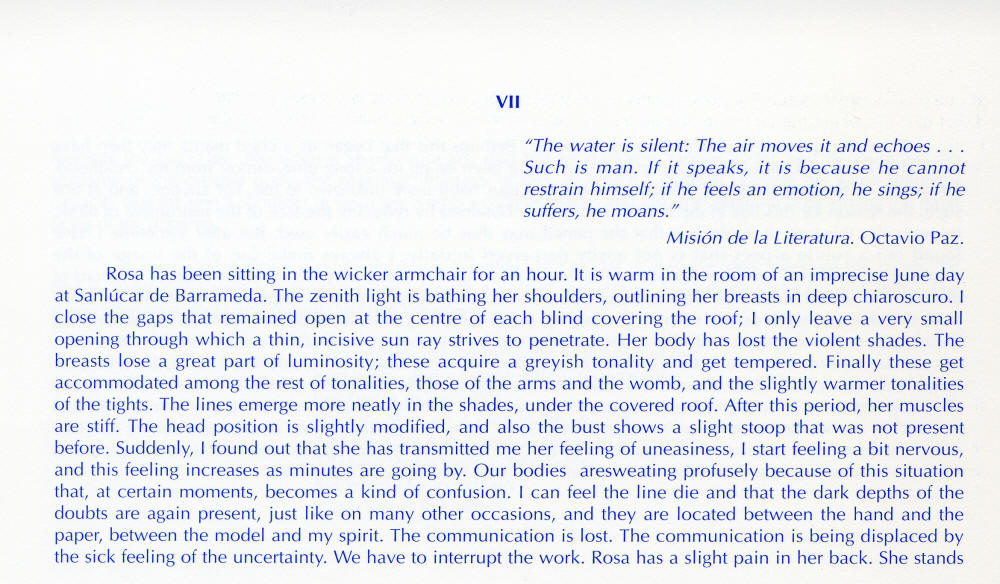 VII

"The water is silent: The air moves it and echoes . . . Such is man. If it speaks, it is because he cannot restrain himself; if he feels an emotion, he sings; if he suffers, he moans."

Misión de la Literatura. Octavio Paz.

Rosa has been sitting in the wicker armchair for an hour. It is warm in the room of an imprecise June day at Sanlúcar de Barrameda. The zenith light is bathing her shoulders, outlining her breasts in deep chiaroscuro. I close the gaps that remained open at the centre of each blind covering the roof; I only leave a very small opening through which a thin, incisive sun ray strives to penetrate. Her body has lost the violent shades. The breasts lose a great part of luminosity; these acquire a greyish tonality and get tempered. Finally these get accommodated among the rest of tonalities, those of the arms and the womb, and the slightly warmer tonalities of the tights. The lines emerge more neatly in the shades, under the covered roof. After this period, her muscles are stiff. The head position is slightly modified, and also the bust shows a slight stoop that was not present before. Suddenly, I found out that she has transmitted me her feeling of uneasiness, I start feeling a bit nervous, and this feeling increases as minutes are going by. Our bodies aresweating profusely because of this situation that, at certain moments, becomes a kind of confusion. I can feel the line die and that the dark depths of the doubts are again present, just like on many other occasions, and they are located between the hand and the paper, between the model and my spirit. The communication is lost. The communication is being displaced by the sick feeling of the uncertainty. We have to interrupt the work. Rosa has a slight pain in her back. She stands